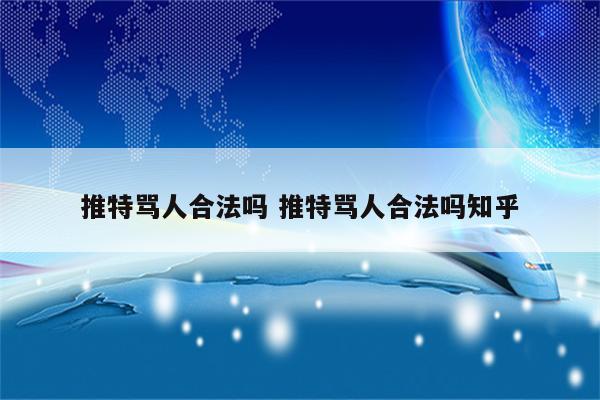 推特骂人合法吗 推特骂人合法吗知乎